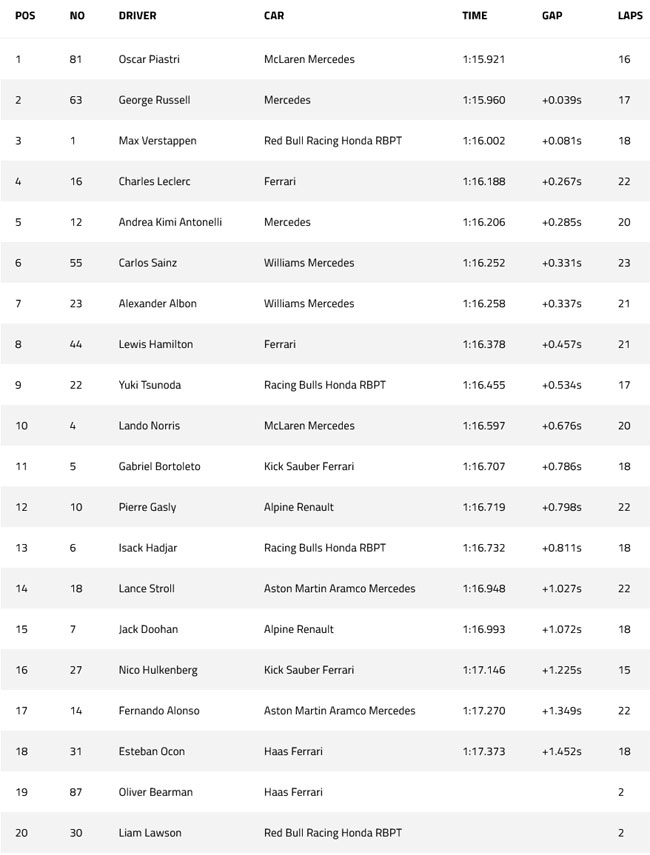 | POS | NO | DRIVER | CAR | TIME | GAP | LAPS |
|---|---|---|---|---|---|---|
| 1 | 81 | Oscar Piastri | McLaren Mercedes | 1:15.921 | | 16 |
| 2 | 63 | George Russell | Mercedes | 1:15.960 | +0.039s | 17 |
| 3 | 1 | Max Verstappen | Red Bull Racing Honda RBPT | 1:16.002 | +0.081s | 18 |
| 4 | 16 | Charles Leclerc | Ferrari | 1:16.188 | +0.267s | 22 |
| 5 | 12 | Andrea Kimi Antonelli | Mercedes | 1:16.206 | +0.285s | 20 |
| 6 | 55 | Carlos Sainz | Williams Mercedes | 1:16.252 | +0.331s | 23 |
| 7 | 23 | Alexander Albon | Williams Mercedes | 1:16.258 | +0.337s | 21 |
| 8 | 44 | Lewis Hamilton | Ferrari | 1:16.378 | +0.457s | 21 |
| 9 | 22 | Yuki Tsunoda | Racing Bulls Honda RBPT | 1:16.455 | +0.534s | 17 |
| 10 | 4 | Lando Norris | McLaren Mercedes | 1:16.597 | +0.676s | 20 |
| 11 | 5 | Gabriel Bortoleto | Kick Sauber Ferrari | 1:16.707 | +0.786s | 18 |
| 12 | 10 | Pierre Gasly | Alpine Renault | 1:16.719 | +0.798s | 22 |
| 13 | 6 | Isack Hadjar | Racing Bulls Honda RBPT | 1:16.732 | +0.811s | 18 |
| 14 | 18 | Lance Stroll | Aston Martin Aramco Mercedes | 1:16.948 | +1.027s | 22 |
| 15 | 7 | Jack Doohan | Alpine Renault | 1:16.993 | +1.072s | 18 |
| 16 | 27 | Nico Hulkenberg | Kick Sauber Ferrari | 1:17.146 | +1.225s | 15 |
| 17 | 14 | Fernando Alonso | Aston Martin Aramco Mercedes | 1:17.270 | +1.349s | 22 |
| 18 | 31 | Esteban Ocon | Haas Ferrari | 1:17.373 | +1.452s | 18 |
| 19 | 87 | Oliver Bearman | Haas Ferrari | | | 2 |
| 20 | 30 | Liam Lawson | Red Bull Racing Honda RBPT | | | 2 |